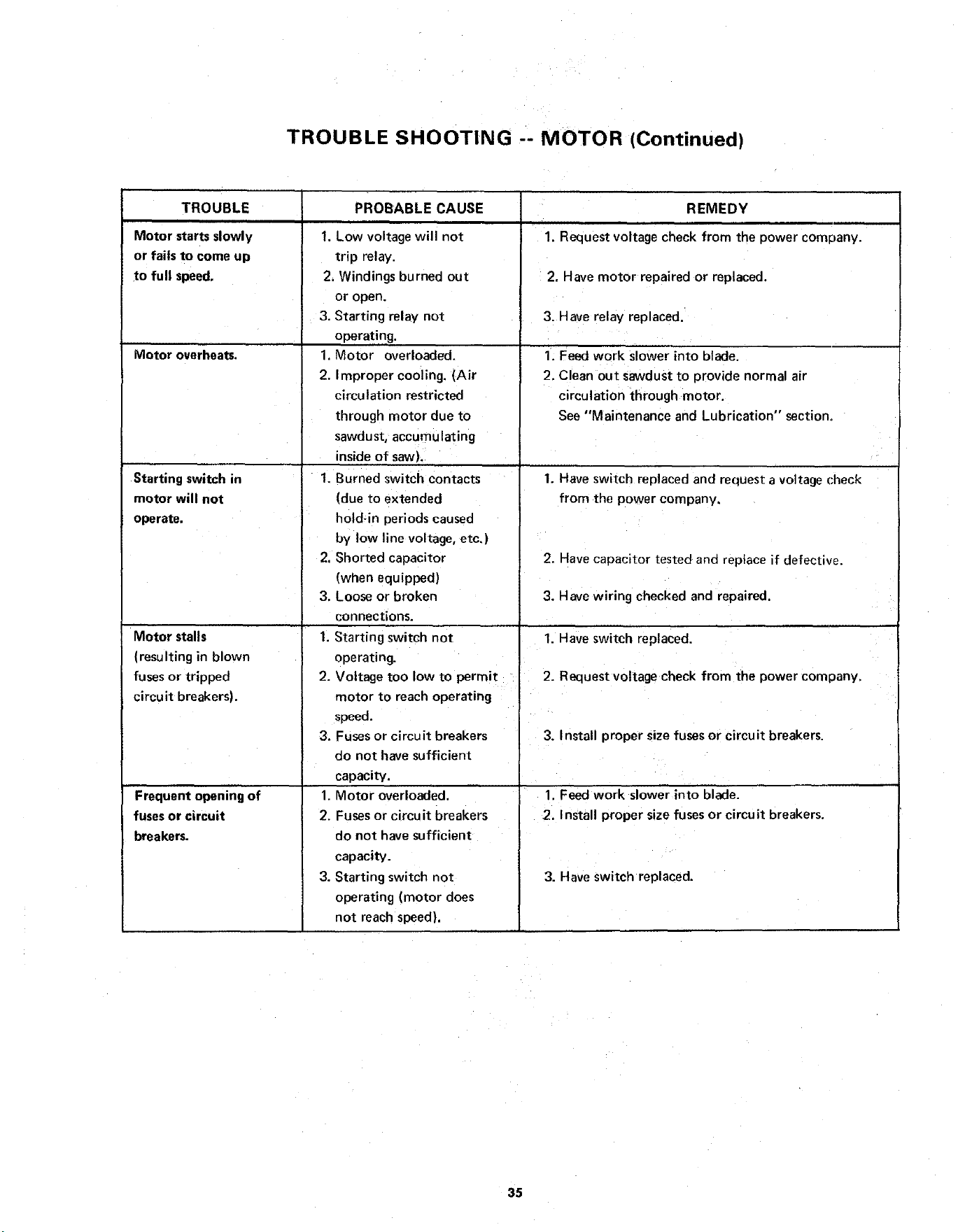 TROUBLE SHOOTING -- MOTOR (Continued)

| TROUBLE | PROBABLE CAUSE | REMEDY |
|---|---|---|
| Motor starts slowly or fails to come up to full speed. | 1. Low voltage will not trip relay. 2. Windings burned out or open. 3. Starting relay not operating. | 1. Request voltage check from the power company. 2. Have motor repaired or replaced. 3. Have relay replaced. |
| Motor overheats. | 1. Motor overloaded. 2. Improper cooling. (Air circulation restricted through motor due to sawdust, accumulating inside of saw). | 1. Feed work slower into blade. 2. Clean out sawdust to provide normal air circulation through motor. See "Maintenance and Lubrication" section. |
| Starting switch in motor will not operate. | 1. Burned switch contacts (due to extended hold-in periods caused by low line voltage, etc.) 2. Shorted capacitor (when equipped) 3. Loose or broken connections. | 1. Have switch replaced and request a voltage check from the power company. 2. Have capacitor tested and replace if defective. 3. Have wiring checked and repaired. |
| Motor stalls (resulting in blown fuses or tripped circuit breakers). | 1. Starting switch not operating. 2. Voltage too low to permit motor to reach operating speed. 3. Fuses or circuit breakers do not have sufficient capacity. | 1. Have switch replaced. 2. Request voltage check from the power company. 3. Install proper size fuses or circuit breakers. |
| Frequent opening of fuses or circuit breakers. | 1. Motor overloaded. 2. Fuses or circuit breakers do not have sufficient capacity. 3. Starting switch not operating (motor does not reach speed). | 1. Feed work slower into blade. 2. Install proper size fuses or circuit breakers. 3. Have switch replaced. |

35